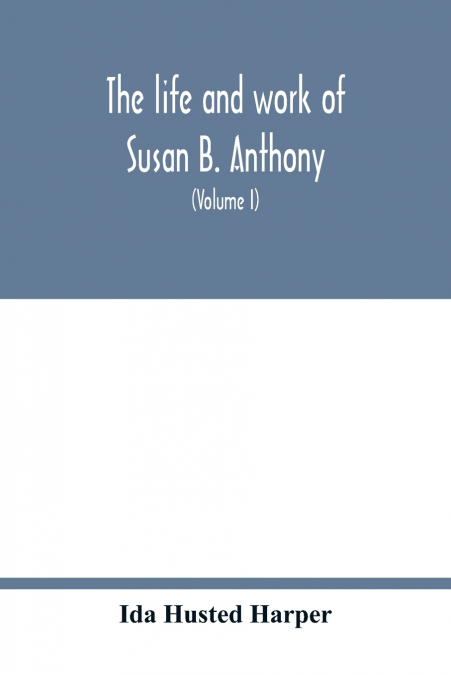 The life and work of Susan B. Anthony

(Volume I)

Ida Husted Harper